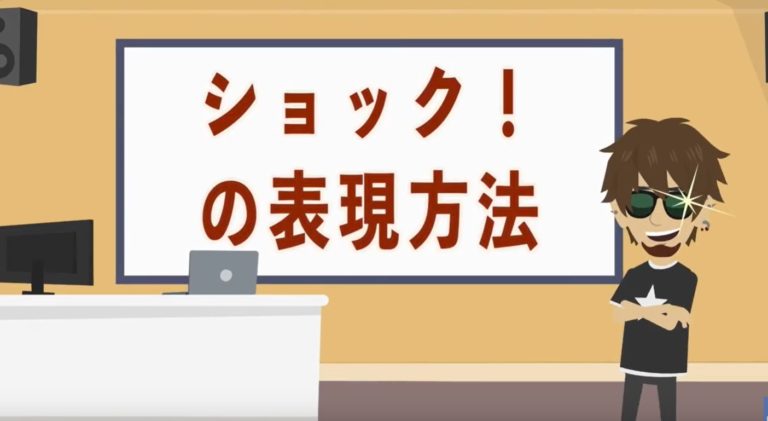 ショック！
の表現方法